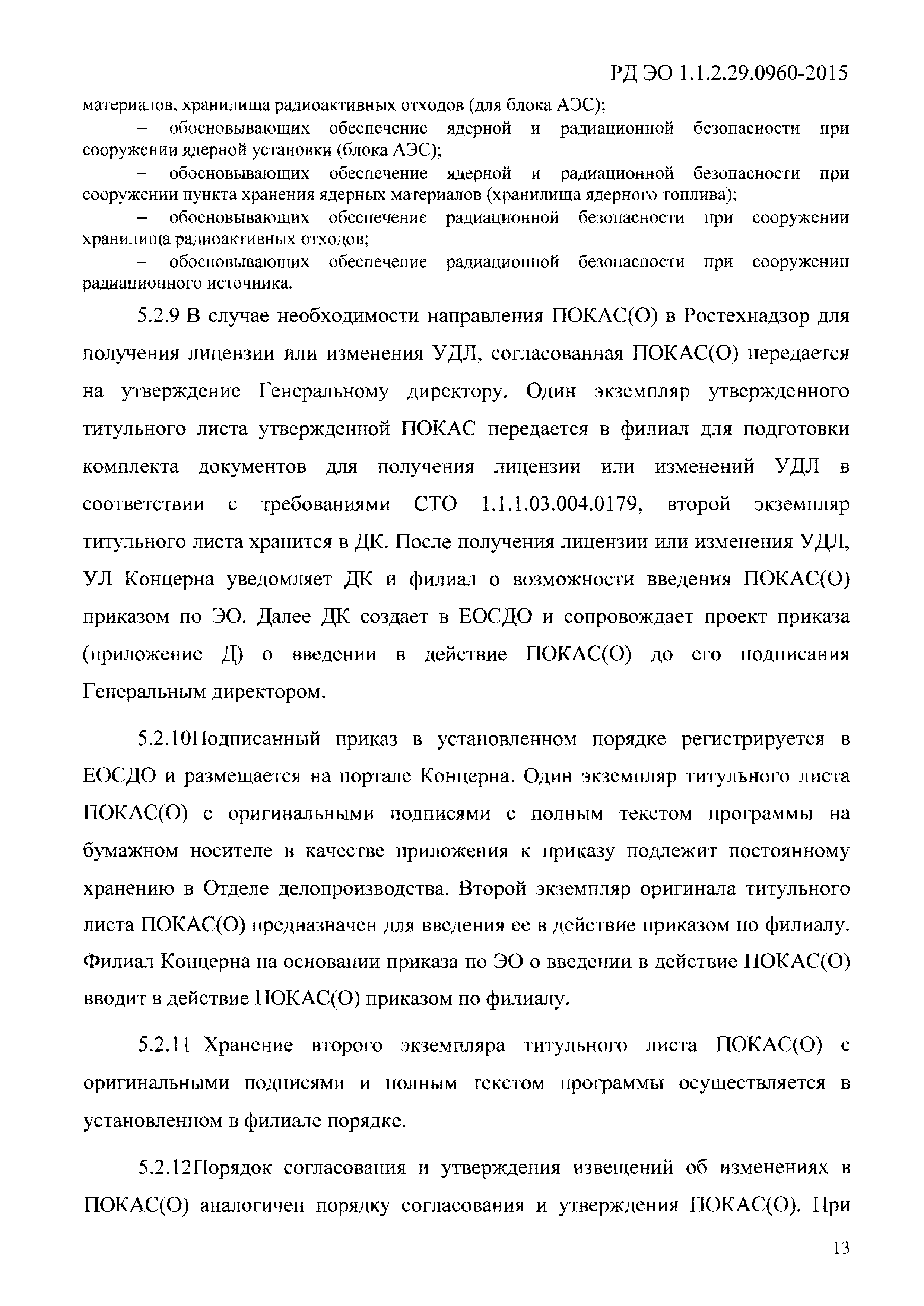 РД ЭО 1.1.2.29.0960-2015

материалов, хранилища радиоактивных отходов (для блока АЭС);

– обосновывающих обеспечение ядерной и радиационной безопасности при сооружении ядерной установки (блока АЭС);

– обосновывающих обеспечение ядерной и радиационной безопасности при сооружении пункта хранения ядерных материалов (хранилища ядерного топлива);

– обосновывающих обеспечение радиационной безопасности при сооружении хранилища радиоактивных отходов;

– обосновывающих обеспечение радиационной безопасности при сооружении радиационного источника.

5.2.9 В случае необходимости направления ПОКАС(О) в Ростехнадзор для получения лицензии или изменения УДЛ, согласованная ПОКАС(О) передается на утверждение Генеральному директору. Один экземпляр утвержденного титульного листа утвержденной ПОКАС передается в филиал для подготовки комплекта документов для получения лицензии или изменений УДЛ в соответствии с требованиями СТО 1.1.1.03.004.0179, второй экземпляр титульного листа хранится в ДК. После получения лицензии или изменения УДЛ, УЛ Концерна уведомляет ДК и филиал о возможности введения ПОКАС(О) приказом по ЭО. Далее ДК создает в ЕОСДО и сопровождает проект приказа (приложение Д) о введении в действие ПОКАС(О) до его подписания Генеральным директором.

5.2.10Подписанный приказ в установленном порядке регистрируется в ЕОСДО и размещается на портале Концерна. Один экземпляр титульного листа ПОКАС(О) с оригинальными подписями с полным текстом программы на бумажном носителе в качестве приложения к приказу подлежит постоянному хранению в Отделе делопроизводства. Второй экземпляр оригинала титульного листа ПОКАС(О) предназначен для введения ее в действие приказом по филиалу. Филиал Концерна на основании приказа по ЭО о введении в действие ПОКАС(О) вводит в действие ПОКАС(О) приказом по филиалу.

5.2.11 Хранение второго экземпляра титульного листа ПОКАС(О) с оригинальными подписями и полным текстом программы осуществляется в установленном в филиале порядке.

5.2.12Порядок согласования и утверждения извещений об изменениях в ПОКАС(О) аналогичен порядку согласования и утверждения ПОКАС(О). При

13